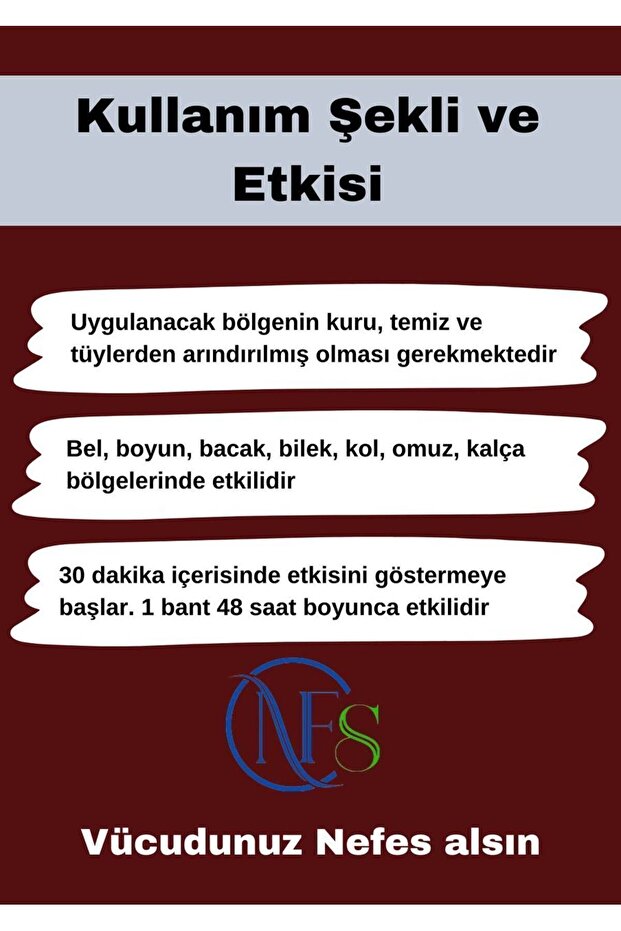 Kullanım Şekli ve Etkisi

Uygulanacak bölgenin kuru, temiz ve tüylerden arındırılmış olması gerekmektedir

Bel, boyun, bacak, bilek, kol, omuz, kalça bölgelerinde etkilidir

30 dakika içerisinde etkisini göstermeye başlar. 1 bant 48 saat boyunca etkilidir

NFS

Vücudunuz Nefes alsın